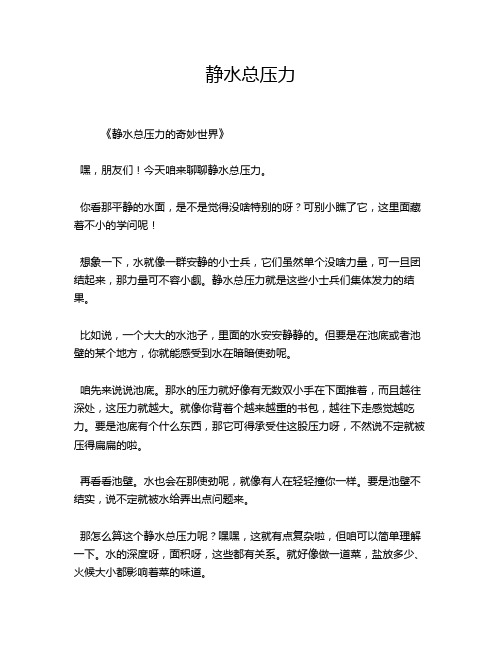 静水总压力

《静水总压力的奇妙世界》

嘿，朋友们！今天咱来聊聊静水总压力。

你看那平静的水面，是不是觉得没啥特别的呀？可别小瞧了它，这里面藏着不小的学问呢！

想象一下，水就像一群安静的小士兵，它们虽然单个没啥力量，可一旦团结起来，那力量可不容小觑。静水总压力就是这些小士兵们集体发力的结果。

比如说，一个大大的水池子，里面的水安安静静的。但要是在池底或者池壁的某个地方，你就能感受到水在暗暗使劲呢。

咱先来说说池底。那水的压力就好像有无数双小手在下面推着，而且越往深处，这压力就越大。就像你背着个越来越重的书包，越往下走感觉越吃力。要是池底有个什么东西，那它可得承受住这股压力呀，不然说不定就被压得扁扁的啦。

再看看池壁。水也会在那使劲呢，就像有人在轻轻撞你一样。要是池壁不结实，说不定就被水给弄出点问题来。

那怎么算这个静水总压力呢？嘿嘿，这就有点复杂啦，但咱可以简单理解一下。水的深度呀，面积呀，这些都有关系。就好像做一道菜，盐放多少、火候大小都影响着菜的味道。